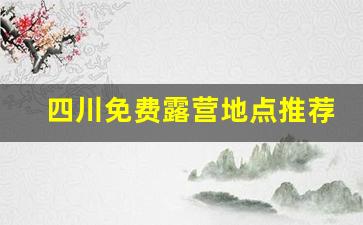 四川免费露营地点推荐